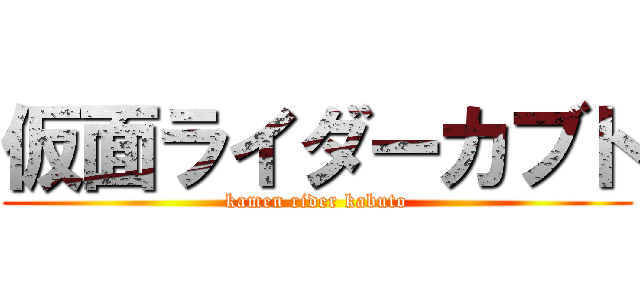 仮面ライダーカブト
kamen rider kabuto